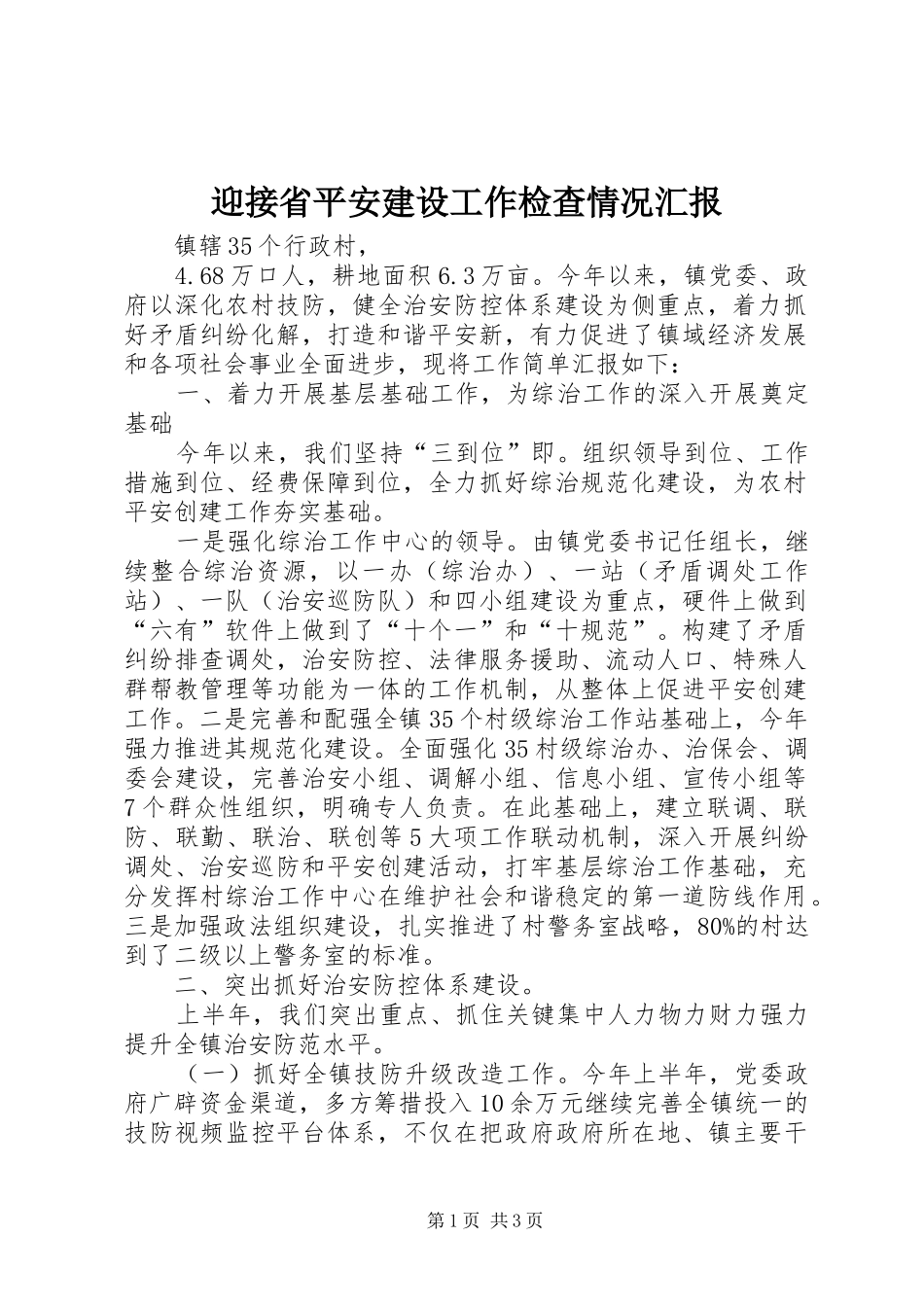 迎接省平安建设工作检查情况汇报

镇辖35个行政村，

4.68万口人，耕地面积6.3万亩。今年以来，镇党委、政府以深化农村技防，健全治安防控体系建设为侧重点，着力抓好矛盾纠纷化解，打造和谐平安新，有力促进了镇域经济发展和各项社会事业全面进步，现将工作简单汇报如下：

一、着力开展基层基础工作，为综治工作的深入开展奠定基础

今年以来，我们坚持“三到位”即。组织领导到位、工作措施到位、经费保障到位，全力抓好综治规范化建设，为农村平安创建工作夯实基础。

一是强化综治工作中心的领导。由镇党委书记任组长，继续整合综治资源，以一办（综治办）、一站（矛盾调处工作站）、一队（治安巡防队）和四小组建设为重点，硬件上做到“六有”软件上做到了“十个一”和“十规范”。构建了矛盾纠纷排查调处，治安防控、法律服务援助、流动人口、特殊人群帮教管理等功能为一体的工作机制，从整体上促进平安创建工作。二是完善和配强全镇35个村级综治工作站基础上，今年强力推进其规范化建设。全面强化35村级综治办、治保会、调委会建设，完善治安小组、调解小组、信息小组、宣传小组等7个群众性组织，明确专人负责。在此基础上，建立联调、联防、联勤、联治、联创等5大项工作联动机制，深入开展纠纷调处、治安巡防和平安创建活动，打牢基层综治工作基础，充分发挥村综治工作中心在维护社会和谐稳定的第一道防线作用。三是加强政法组织建设，扎实推进了村警务室战略，80%的村达到了二级以上警务室的标准。

二、突出抓好治安防控体系建设。

上半年，我们突出重点、抓住关键集中人力物力财力强力提升全镇治安防范水平。

（一）抓好全镇技防升级改造工作。今年上半年，党委政府广辟资金渠道，多方筹措投入10余万元继续完善全镇统一的技防视频监控平台体系，不仅在把政府政府所在地、镇主要干

第1页 共3页